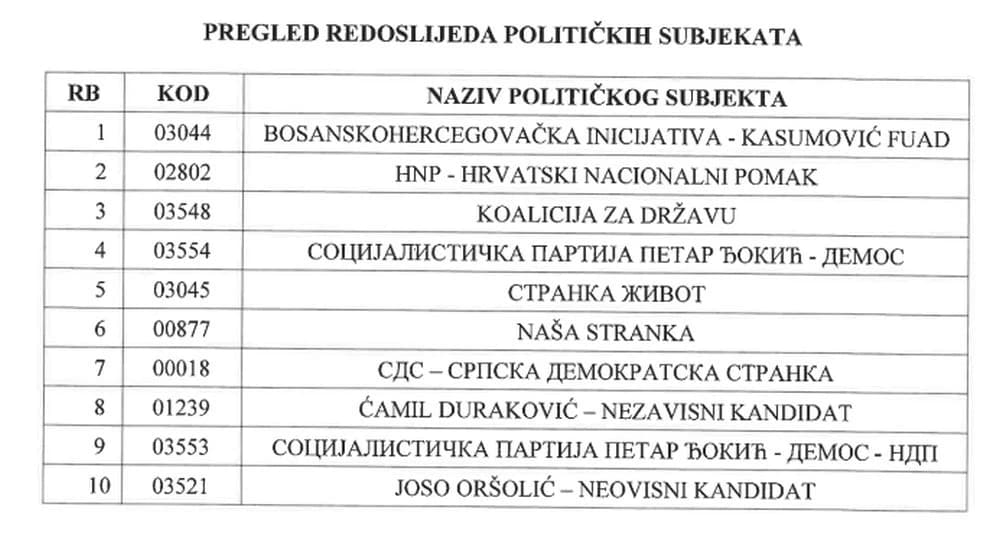 PREGLED REDOSLIJEDA POLITIČKIH SUBJEKATA

| RB | KOD | NAZIV POLITIČKOG SUBJEKTA |
|---|---|---|
| 1 | 03044 | BOSANSKOHERCEGOVAČKA INICIJATIVA - KASUMOVIĆ FUAD |
| 2 | 02802 | HNP - HRVATSKI NACIONALNI POMAK |
| 3 | 03548 | KOALICIJA ZA DRŽAVU |
| 4 | 03554 | СОЦИЈАЛИСТИЧКА ПАРТИЈА ПЕТАР ЂОКИЋ - ДЕМОС |
| 5 | 03045 | СТРАНКА ЖИВОТ |
| 6 | 00877 | NAŠA STRANKA |
| 7 | 00018 | СДС – СРПСКА ДЕМОКРАТСКА СТРАНКА |
| 8 | 01239 | ĆAMIL DURAKOVIĆ – NEZAVISNI KANDIDAT |
| 9 | 03553 | СОЦИЈАЛИСТИЧКА ПАРТИЈА ПЕТАР ЂОКИЋ - ДЕМОС - НДП |
| 10 | 03521 | JOSO ORŠOLIĆ – NEOVISNI KANDIDAT |